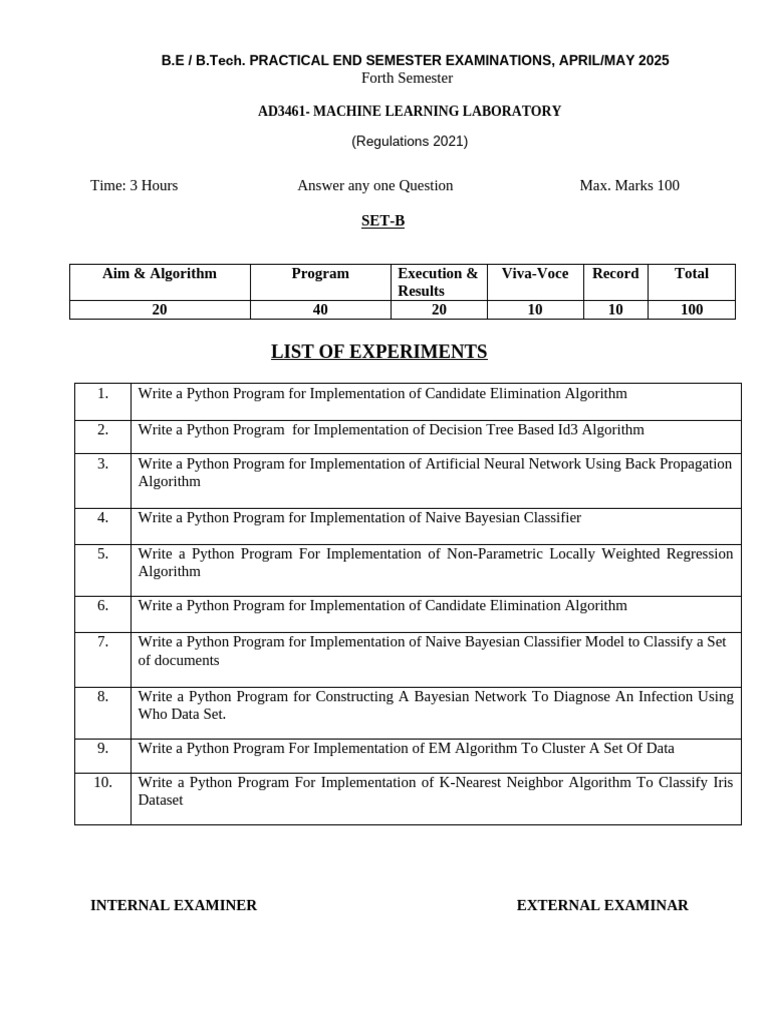 B.E / B.Tech. PRACTICAL END SEMESTER EXAMINATIONS, APRIL/MAY 2025
Forth Semester

AD3461- MACHINE LEARNING LABORATORY

(Regulations 2021)

Time: 3 Hours Answer any one Question Max. Marks 100

SET-B

| Aim & Algorithm | Program | Execution & Results | Viva-Voce | Record | Total |
|---|---|---|---|---|---|
| 20 | 40 | 20 | 10 | 10 | 100 |

LIST OF EXPERIMENTS

| 1. | Write a Python Program for Implementation of Candidate Elimination Algorithm |
|---|---|
| 2. | Write a Python Program for Implementation of Decision Tree Based Id3 Algorithm |
| 3. | Write a Python Program for Implementation of Artificial Neural Network Using Back Propagation Algorithm |
| 4. | Write a Python Program for Implementation of Naive Bayesian Classifier |
| 5. | Write a Python Program For Implementation of Non-Parametric Locally Weighted Regression Algorithm |
| 6. | Write a Python Program for Implementation of Candidate Elimination Algorithm |
| 7. | Write a Python Program for Implementation of Naive Bayesian Classifier Model to Classify a Set of documents |
| 8. | Write a Python Program for Constructing A Bayesian Network To Diagnose An Infection Using Who Data Set. |
| 9. | Write a Python Program For Implementation of EM Algorithm To Cluster A Set Of Data |
| 10. | Write a Python Program For Implementation of K-Nearest Neighbor Algorithm To Classify Iris Dataset |

INTERNAL EXAMINER EXTERNAL EXAMINAR